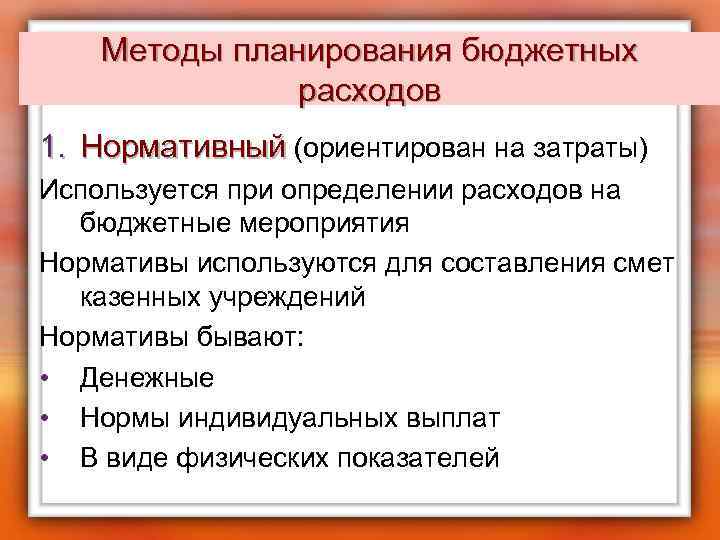 Методы планирования бюджетных расходов

1. Нормативный (ориентирован на затраты)

Используется при определении расходов на бюджетные мероприятия

Нормативы используются для составления смет казенных учреждений

Нормативы бывают:

• Денежные
• Нормы индивидуальных выплат
• В виде физических показателей